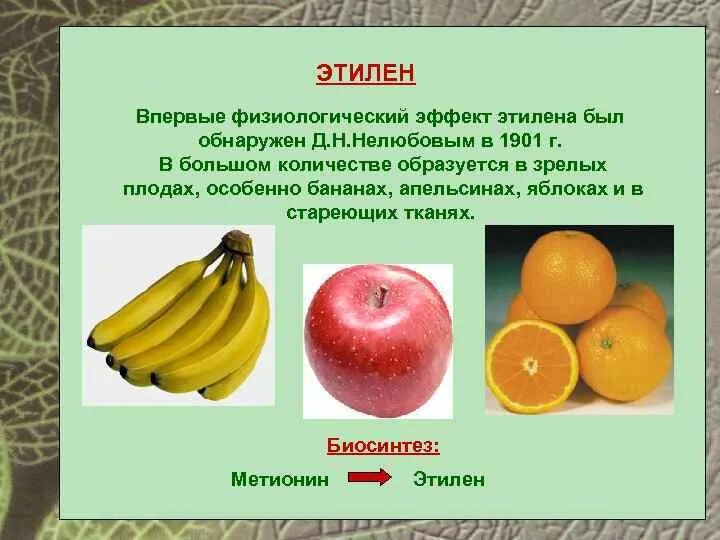 ЭТИЛЕН

Впервые физиологический эффект этилена был обнаружен Д.Н.Нелюбовым в 1901 г.
В большом количестве образуется в зрелых плодах, особенно бананах, апельсинах, яблоках и в стареющих тканях.

Биосинтез:

Метионин → Этилен